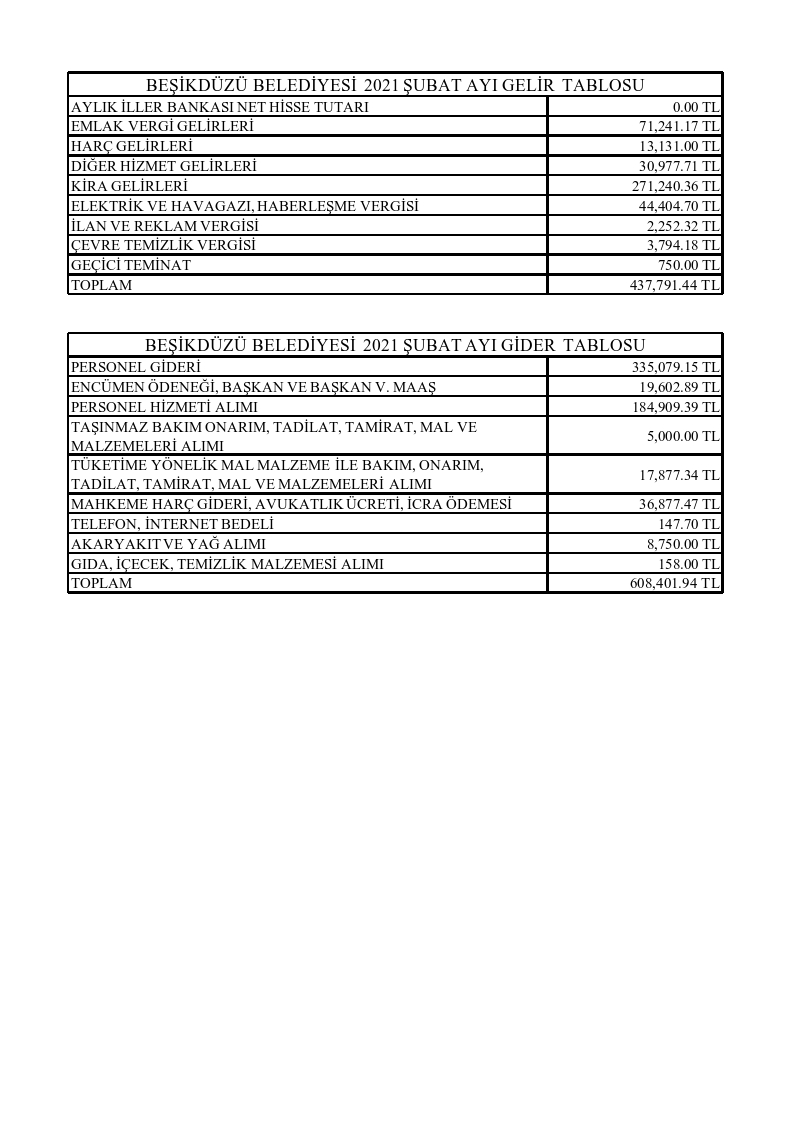 | BEŞİKDÜZÜ BELEDİYESİ 2021 ŞUBAT AYI GELİR TABLOSU | |
|---|---|
| AYLIK İLLER BANKASI NET HİSSE TUTARI | 0.00 TL |
| EMLAK VERGİ GELİRLERİ | 71,241.17 TL |
| HARÇ GELİRLERİ | 13,131.00 TL |
| DİĞER HİZMET GELİRLERİ | 30,977.71 TL |
| KİRA GELİRLERİ | 271,240.36 TL |
| ELEKTRİK VE HAVAGAZI, HABERLEŞME VERGİSİ | 44,404.70 TL |
| İLAN VE REKLAM VERGİSİ | 2,252.32 TL |
| ÇEVRE TEMİZLİK VERGİSİ | 3,794.18 TL |
| GEÇİCİ TEMİNAT | 750.00 TL |
| TOPLAM | 437,791.44 TL |

| BEŞİKDÜZÜ BELEDİYESİ 2021 ŞUBAT AYI GİDER TABLOSU | |
|---|---|
| PERSONEL GİDERİ | 335,079.15 TL |
| ENCÜMEN ÖDENEĞİ, BAŞKAN VE BAŞKAN V. MAAŞ | 19,602.89 TL |
| PERSONEL HİZMETİ ALIMI | 184,909.39 TL |
| TAŞINMAZ BAKIM ONARIM, TADİLAT, TAMİRAT, MAL VE MALZEMELERİ ALIMI | 5,000.00 TL |
| TÜKETİME YÖNELİK MAL MALZEME İLE BAKIM, ONARIM, TADİLAT, TAMİRAT, MAL VE MALZEMELERİ ALIMI | 17,877.34 TL |
| MAHKEME HARÇ GİDERİ, AVUKATLIK ÜCRETİ, İCRA ÖDEMESİ | 36,877.47 TL |
| TELEFON, İNTERNET BEDELİ | 147.70 TL |
| AKARYAKIT VE YAĞ ALIMI | 8,750.00 TL |
| GIDA, İÇECEK, TEMİZLİK MALZEMESİ ALIMI | 158.00 TL |
| TOPLAM | 608,401.94 TL |